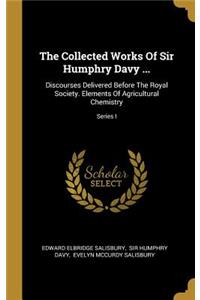 The Collected Works Of Sir Humphry Davy ...

Discourses Delivered Before The Royal Society. Elements Of Agricultural Chemistry

Series I

Scholar
SELECT

EDWARD ELBRIDGE SALISBURY, SIR HUMPHRY DAVY, EVELYN MCCURDY SALISBURY